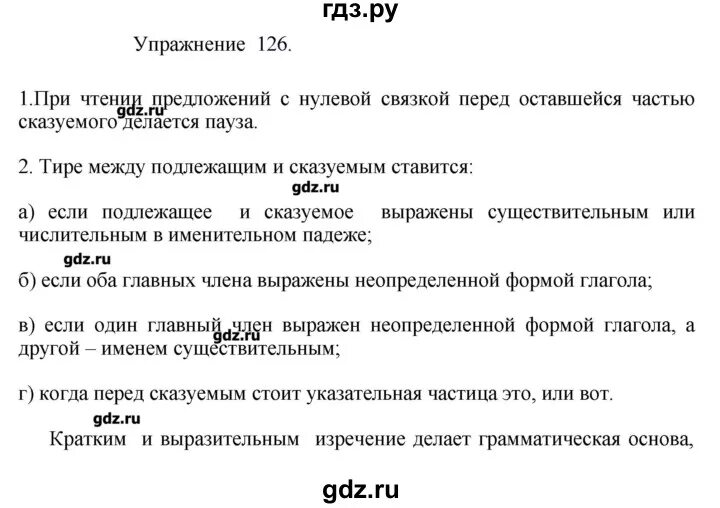 гдз.ру

Упражнение 126.

1.При чтении предложений с нулевой связкой перед оставшейся частью сказуемого делается пауза.

gdz.ru

2. Тире между подлежащим и сказуемым ставится:

gdz.ru

а) если подлежащее и сказуемое выражены существительным или числительным в именительном падеже;

gdz.ru

б) если оба главных члена выражены неопределенной формой глагола;

в) если один главный член выражен неопределенной формой глагола, а другой – именем существительным;

gdz.ru

г) когда перед сказуемым стоит указательная частица это, или вот.

gdz.ru

Кратким и выразительным изречение делает грамматическая основа,

gdz.ru